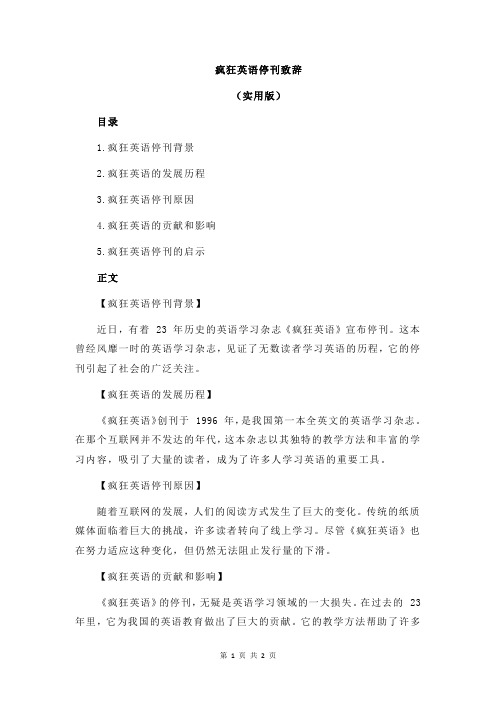 疯狂英语停刊致辞

（实用版）

目录

1.疯狂英语停刊背景

2.疯狂英语的发展历程

3.疯狂英语停刊原因

4.疯狂英语的贡献和影响

5.疯狂英语停刊的启示

正文

【疯狂英语停刊背景】

近日，有着 23 年历史的英语学习杂志《疯狂英语》宣布停刊。这本曾经风靡一时的英语学习杂志，见证了无数读者学习英语的历程，它的停刊引起了社会的广泛关注。

【疯狂英语的发展历程】

《疯狂英语》创刊于 1996 年，是我国第一本全英文的英语学习杂志。在那个互联网并不发达的年代，这本杂志以其独特的教学方法和丰富的学习内容，吸引了大量的读者，成为了许多人学习英语的重要工具。

【疯狂英语停刊原因】

随着互联网的发展，人们的阅读方式发生了巨大的变化。传统的纸质媒体面临着巨大的挑战，许多读者转向了线上学习。尽管《疯狂英语》也在努力适应这种变化，但仍然无法阻止发行量的下滑。

【疯狂英语的贡献和影响】

《疯狂英语》的停刊，无疑是英语学习领域的一大损失。在过去的 23 年里，它为我国的英语教育做出了巨大的贡献。它的教学方法帮助了许多

第 1 页 共 2 页